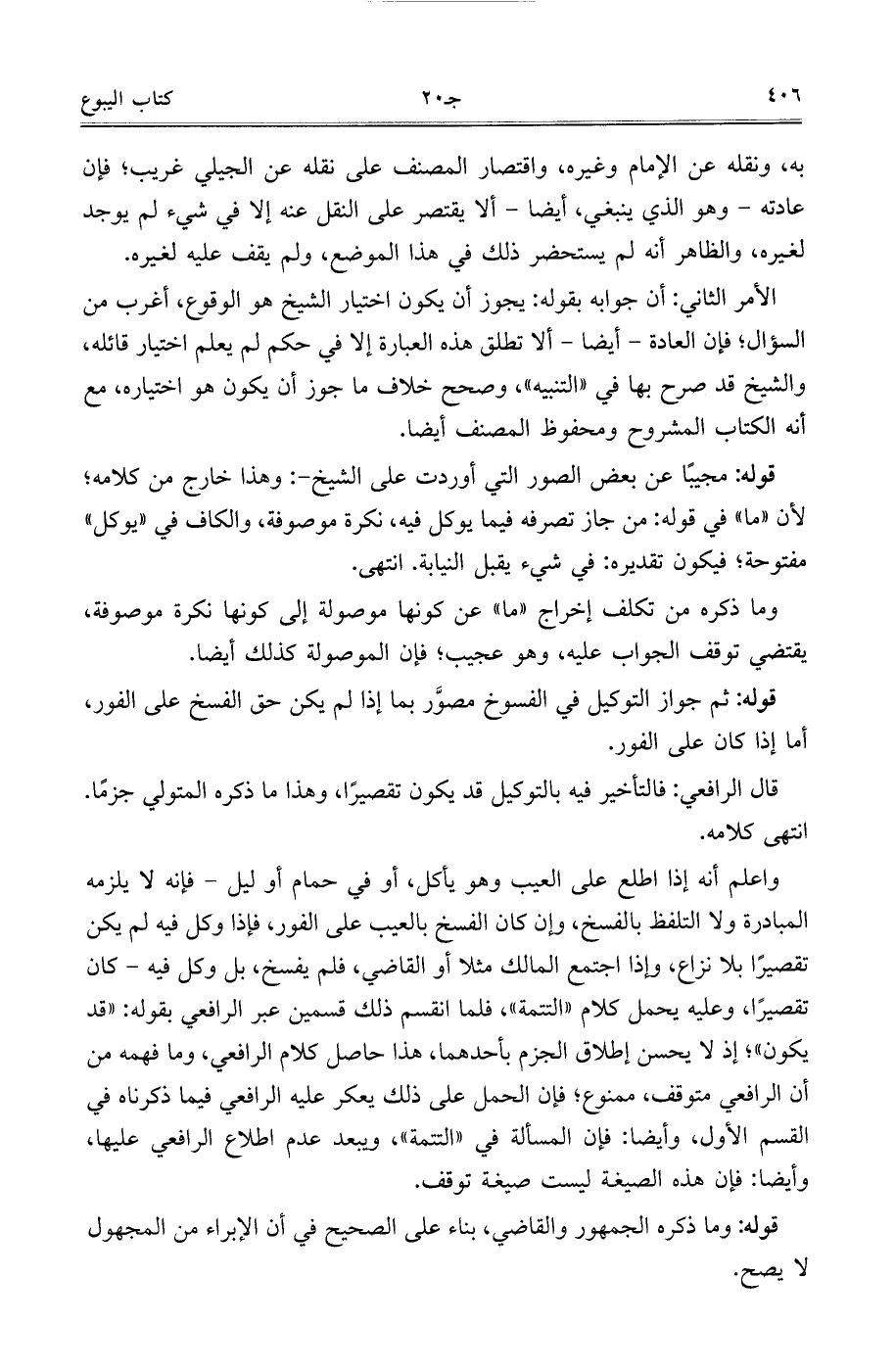 ٤٠٦ جـ٢٠ كتاب البيوع

به، ونقله عن الإمام وغيره، واقتصار المصنف على نقله عن الجيلي غريب؛ فإن عادته – وهو الذي ينبغي، أيضا – ألا يقتصر على النقل عنه إلا في شيء لم يوجد لغيره، والظاهر أنه لم يستحضر ذلك في هذا الموضع، ولم يقف عليه لغيره.

الأمر الثاني: أن جوابه بقوله: يجوز أن يكون اختيار الشيخ هو الوقوع، أغرب من السؤال؛ فإن العادة – أيضا – ألا تطلق هذه العبارة إلا في حكم لم يعلم اختيار قائله، والشيخ قد صرح بها في «التنبيه»، وصحح خلاف ما جوز أن يكون هو اختياره، مع أنه الكتاب المشروح ومحفوظ المصنف أيضا.

قوله: مجيبًا عن بعض الصور التي أوردت على الشيخ-: وهذا خارج من كلامه؛ لأن «ما» في قوله: من جاز تصرفه فيما يوكل فيه، نكرة موصوفة، والكاف في «يوكل» مفتوحة؛ فيكون تقديره: في شيء يقبل النيابة. انتهى.

وما ذكره من تكلف إخراج «ما» عن كونها موصولة إلى كونها نكرة موصوفة، يقتضي توقف الجواب عليه، وهو عجيب؛ فإن الموصولة كذلك أيضا.

قوله: ثم جواز التوكيل في الفسوخ مصوَّر بما إذا لم يكن حق الفسخ على الفور، أما إذا كان على الفور.

قال الرافعي: فالتأخير فيه بالتوكيل قد يكون تقصيرًا، وهذا ما ذكره المتولي جزمًا. انتهى كلامه.

واعلم أنه إذا اطلع على العيب وهو يأكل، أو في حمام أو ليل – فإنه لا يلزمه المبادرة ولا التلفظ بالفسخ، وإن كان الفسخ بالعيب على الفور، فإذا وكل فيه لم يكن تقصيرًا بلا نزاع، وإذا اجتمع المالك مثلا أو القاضي، فلم يفسخ، بل وكل فيه – كان تقصيرًا، وعليه يحمل كلام «التتمة»، فلما انقسم ذلك قسمين عبر الرافعي بقوله: «قد يكون»؛ إذ لا يحسن إطلاق الجزم بأحدهما، هذا حاصل كلام الرافعي، وما فهمه من أن الرافعي متوقف، ممنوع؛ فإن الحمل على ذلك يعكر عليه الرافعي فيما ذكرناه في القسم الأول، وأيضا: فإن المسألة في «التتمة»، ويبعد عدم اطلاع الرافعي عليها، وأيضا: فإن هذه الصيغة ليست صيغة توقف.

قوله: وما ذكره الجمهور والقاضي، بناء على الصحيح في أن الإبراء من المجهول لا يصح.